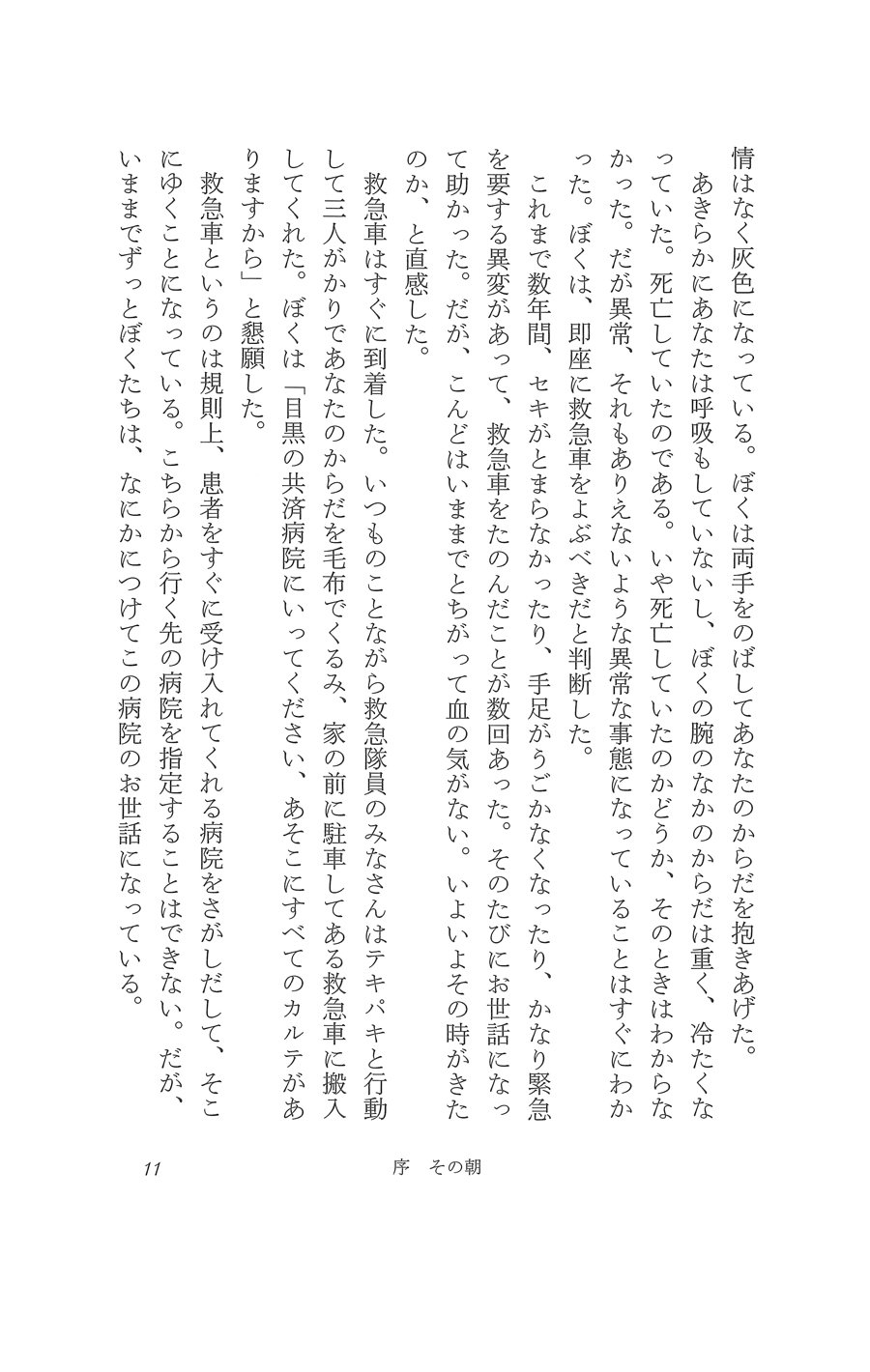 情はなく灰色になっている。ぼくは両手をのばしてあなたのからだを抱きあげた。

あきらかにあなたは呼吸もしていないし、ぼくの腕のなかのからだは重く、冷たくなっていた。死亡していたのである。いや死亡していたのかどうか、そのときはわからなかった。だが異常、それもありえないような異常な事態になっていることはすぐにわかった。ぼくは、即座に救急車をよぶべきだと判断した。

これまで数年間、セキがとまらなかったり、手足がうごかなくなったり、かなり緊急を要する異変があって、救急車をたのんだことが数回あった。そのたびにお世話になって助かった。だが、こんどはいままでとちがって血の気がない。いよいよその時がきたのか、と直感した。

救急車はすぐに到着した。いつものことながら救急隊員のみなさんはテキパキと行動して三人がかりであなたのからだを毛布でくるみ、家の前に駐車してある救急車に搬入してくれた。ぼくは「目黒の共済病院にいってください、あそこにすべてのカルテがありますから」と懇願した。

救急車というのは規則上、患者をすぐに受け入れてくれる病院をさがしだして、そこにゆくことになっている。こちらから行く先の病院を指定することはできない。だが、いままでずっとぼくたちは、なにかにつけてこの病院のお世話になっている。

11　序　その朝